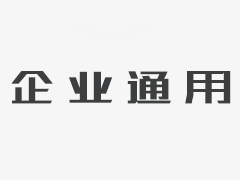 企业通用